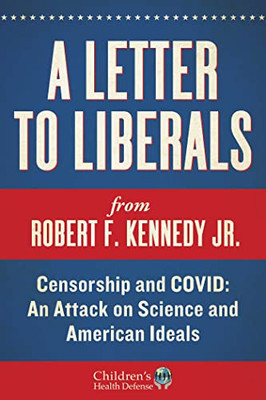 A LETTER TO LIBERALS

from
ROBERT F. KENNEDY JR.

Censorship and COVID: An Attack on Science and American Ideals

Children's Health Defense